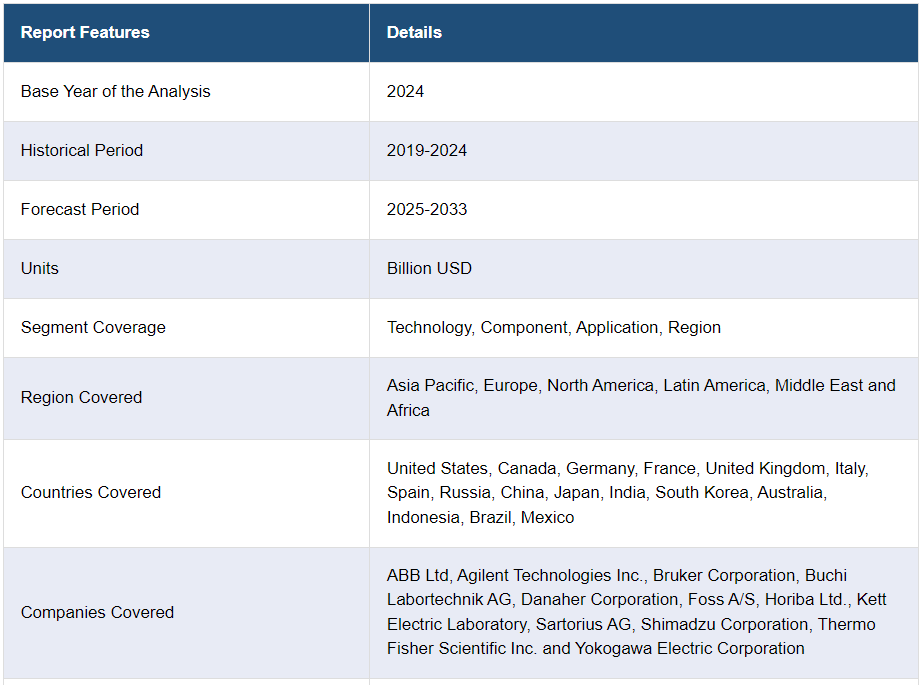 | Report Features | Details |
|---|---|
| Base Year of the Analysis | 2024 |
| Historical Period | 2019-2024 |
| Forecast Period | 2025-2033 |
| Units | Billion USD |
| Segment Coverage | Technology, Component, Application, Region |
| Region Covered | Asia Pacific, Europe, North America, Latin America, Middle East and Africa |
| Countries Covered | United States, Canada, Germany, France, United Kingdom, Italy, Spain, Russia, China, Japan, India, South Korea, Australia, Indonesia, Brazil, Mexico |
| Companies Covered | ABB Ltd, Agilent Technologies Inc., Bruker Corporation, Buchi Labortechnik AG, Danaher Corporation, Foss A/S, Horiba Ltd., Kett Electric Laboratory, Sartorius AG, Shimadzu Corporation, Thermo Fisher Scientific Inc. and Yokogawa Electric Corporation |